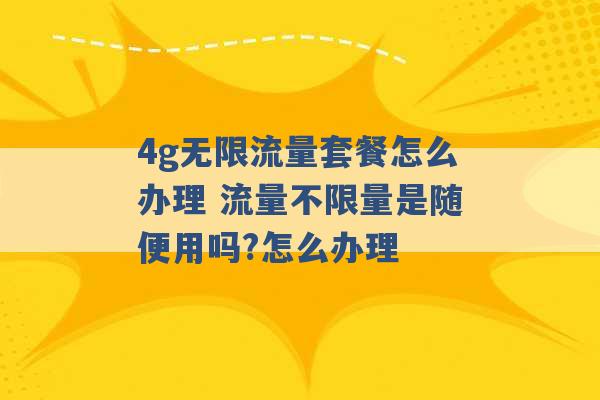 4g无限流量套餐怎么办理 流量不限量是随便用吗?怎么办理